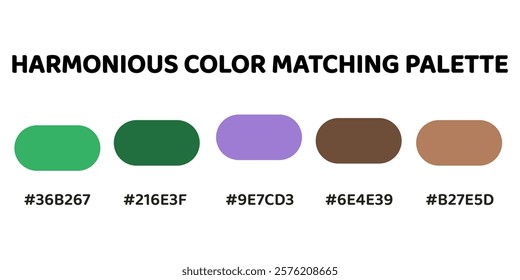 HARMONIOUS COLOR MATCHING PALETTE

#36B267 #216E3F #9E7CD3 #6E4E39 #B27E5D

shutterstock.com · 2576208665